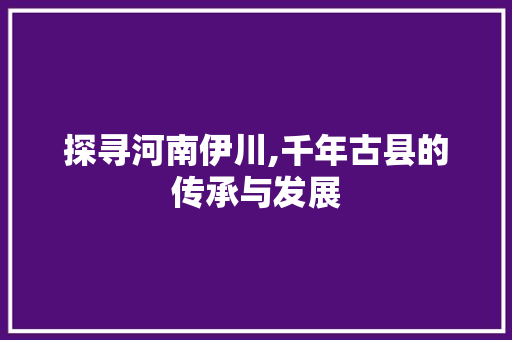 探寻河南伊川,千年古县的传承与发展